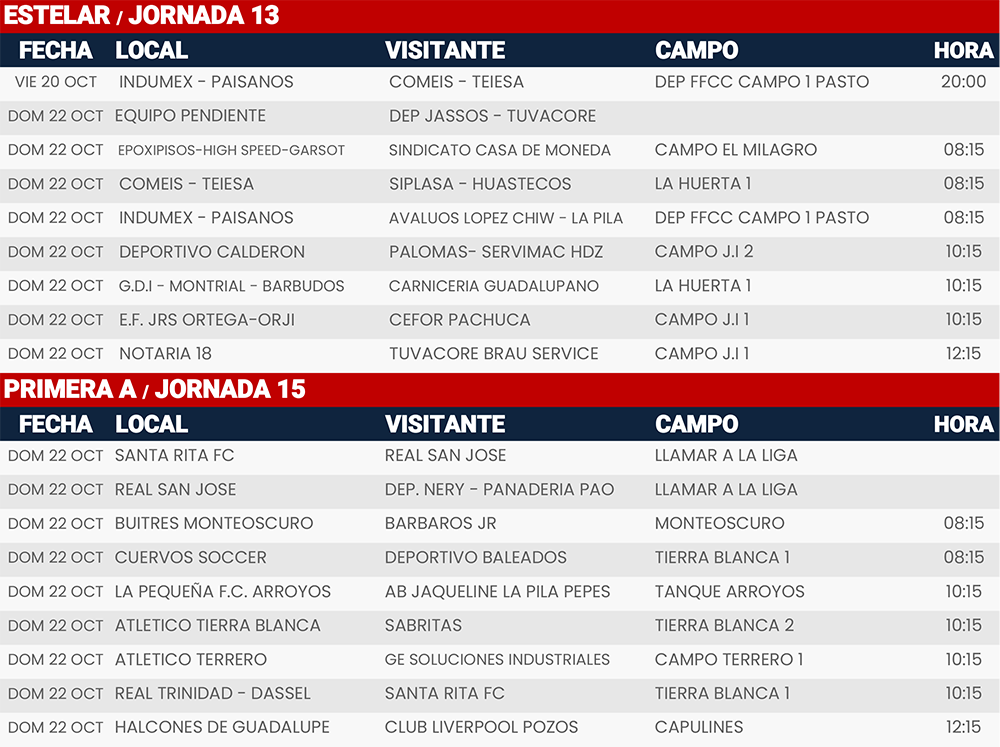 ESTELAR / JORNADA 13

| FECHA | LOCAL | VISITANTE | CAMPO | HORA |
|---|---|---|---|---|
| VIE 20 OCT | INDUMEX - PAISANOS | COMEIS - TEIESA | DEP FFCC CAMPO 1 PASTO | 20:00 |
| DOM 22 OCT | EQUIPO PENDIENTE | DEP JASSOS - TUVACORE | | |
| DOM 22 OCT | EPOXIPISOS-HIGH SPEED-GARSOT | SINDICATO CASA DE MONEDA | CAMPO EL MILAGRO | 08:15 |
| DOM 22 OCT | COMEIS - TEIESA | SIPLASA - HUASTECOS | LA HUERTA 1 | 08:15 |
| DOM 22 OCT | INDUMEX - PAISANOS | AVALUOS LOPEZ CHIW - LA PILA | DEP FFCC CAMPO 1 PASTO | 08:15 |
| DOM 22 OCT | DEPORTIVO CALDERON | PALOMAS- SERVIMAC HDZ | CAMPO J.I 2 | 10:15 |
| DOM 22 OCT | G.D.I - MONTRIAL - BARBUDOS | CARNICERIA GUADALUPANO | LA HUERTA 1 | 10:15 |
| DOM 22 OCT | E.F. JRS ORTEGA-ORJI | CEFOR PACHUCA | CAMPO J.I 1 | 10:15 |
| DOM 22 OCT | NOTARIA 18 | TUVACORE BRAU SERVICE | CAMPO J.I 1 | 12:15 |

PRIMERA A / JORNADA 15

| FECHA | LOCAL | VISITANTE | CAMPO | HORA |
|---|---|---|---|---|
| DOM 22 OCT | SANTA RITA FC | REAL SAN JOSE | LLAMAR A LA LIGA | |
| DOM 22 OCT | REAL SAN JOSE | DEP. NERY - PANADERIA PAO | LLAMAR A LA LIGA | |
| DOM 22 OCT | BUITRES MONTEOSCURO | BARBAROS JR | MONTEOSCURO | 08:15 |
| DOM 22 OCT | CUERVOS SOCCER | DEPORTIVO BALEADOS | TIERRA BLANCA 1 | 08:15 |
| DOM 22 OCT | LA PEQUEÑA F.C. ARROYOS | AB JAQUELINE LA PILA PEPES | TANQUE ARROYOS | 10:15 |
| DOM 22 OCT | ATLETICO TIERRA BLANCA | SABRITAS | TIERRA BLANCA 2 | 10:15 |
| DOM 22 OCT | ATLETICO TERRERO | GE SOLUCIONES INDUSTRIALES | CAMPO TERRERO 1 | 10:15 |
| DOM 22 OCT | REAL TRINIDAD - DASSEL | SANTA RITA FC | TIERRA BLANCA 1 | 10:15 |
| DOM 22 OCT | HALCONES DE GUADALUPE | CLUB LIVERPOOL POZOS | CAPULINES | 12:15 |